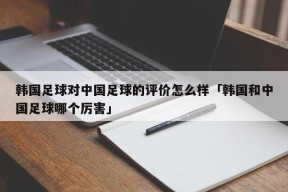 韩国足球对中国足球的评价怎么样「韩国和中国足球哪个厉害」